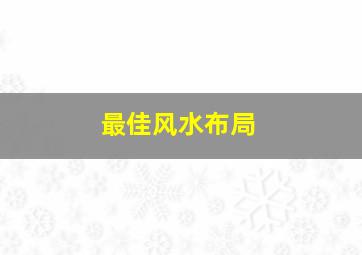 最佳风水布局